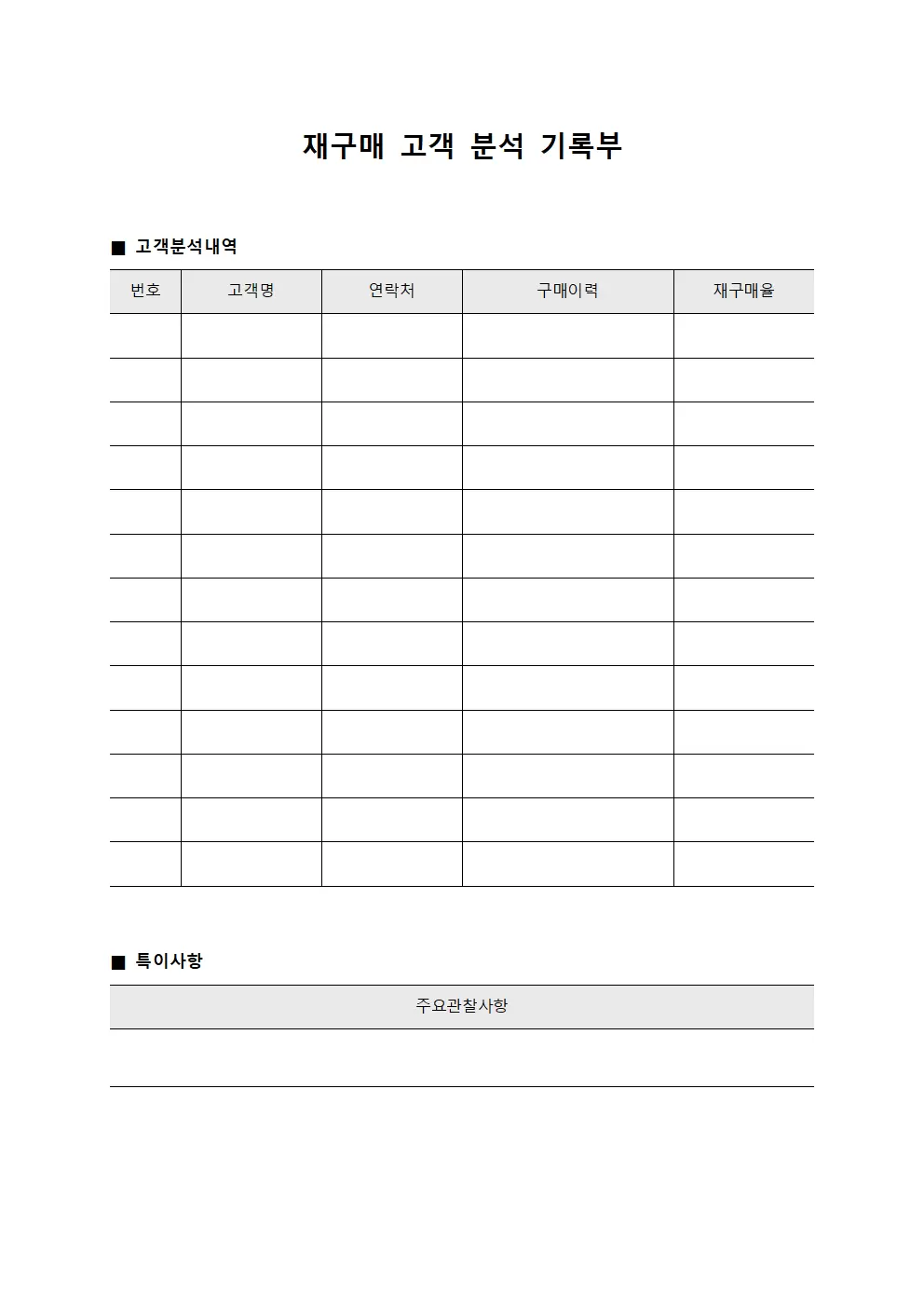 재구매 고객 분석 기록부

■ 고객분석내역

| 번호 | 고객명 | 연락처 | 구매이력 | 재구매율 |
|---|---|---|---|---|
| | | | | |
| | | | | |
| | | | | |
| | | | | |
| | | | | |
| | | | | |
| | | | | |
| | | | | |
| | | | | |
| | | | | |
| | | | | |
| | | | | |
| | | | | |

■ 특이사항

| 주요관찰사항 |
|---|
| |